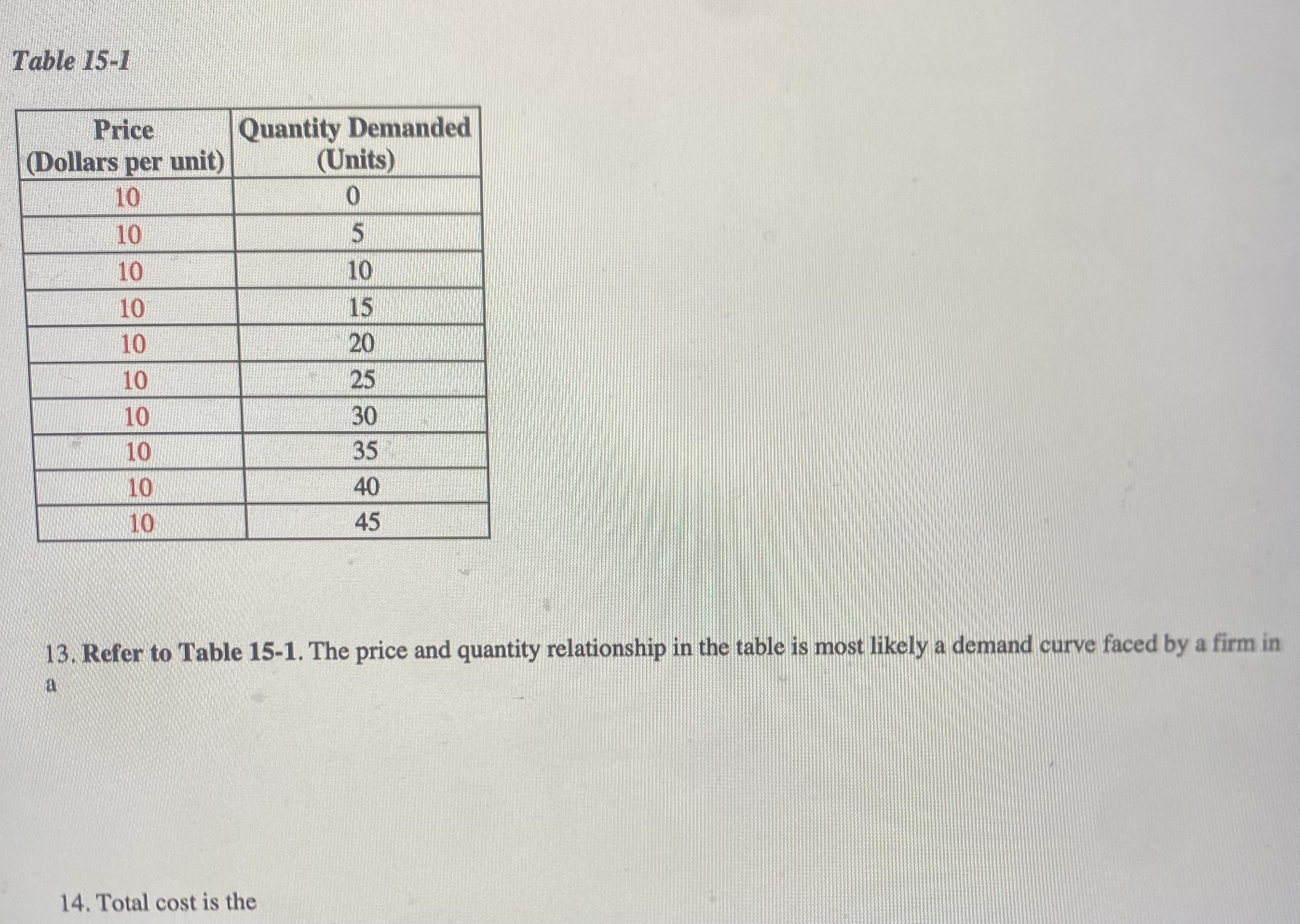 Table 15-1

| Price (Dollars per unit) | Quantity Demanded (Units) |
|---|---|
| 10 | 0 |
| 10 | 5 |
| 10 | 10 |
| 10 | 15 |
| 10 | 20 |
| 10 | 25 |
| 10 | 30 |
| 10 | 35 |
| 10 | 40 |
| 10 | 45 |

13. Refer to Table 15-1. The price and quantity relationship in the table is most likely a demand curve faced by a firm in a

14. Total cost is the